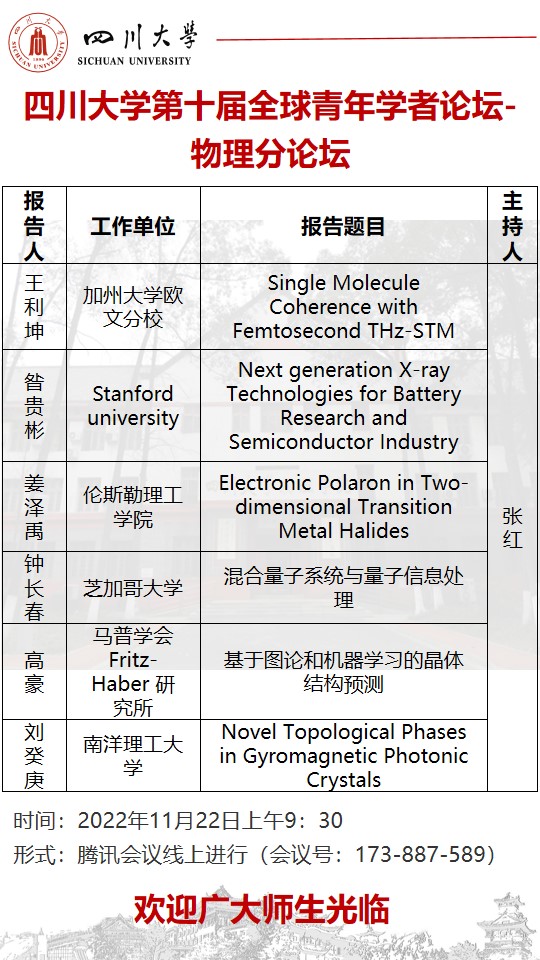 四川大學
SICHUAN UNIVERSITY

四川大学第十届全球青年学者论坛-物理分论坛

| 报告人 | 工作单位 | 报告题目 | 主持人 |
|---|---|---|---|
| 王利坤 | 加州大学欧文分校 | Single Molecule Coherence with Femtosecond THz-STM | 张红 |
| 昝贵彬 | Stanford university | Next generation X-ray Technologies for Battery Research and Semiconductor Industry | |
| 姜泽禹 | 伦斯勒理工学院 | Electronic Polaron in Two-dimensional Transition Metal Halides | |
| 钟长春 | 芝加哥大学 | 混合量子系统与量子信息处理 | |
| 高豪 | 马普学会 Fritz-Haber 研究所 | 基于图论和机器学习的晶体结构预测 | |
| 刘癸庚 | 南洋理工大学 | Novel Topological Phases in Gyromagnetic Photonic Crystals | |

时间：2022年11月22日上午9：30
形式：腾讯会议线上进行（会议号：173-887-589）

欢迎广大师生光临